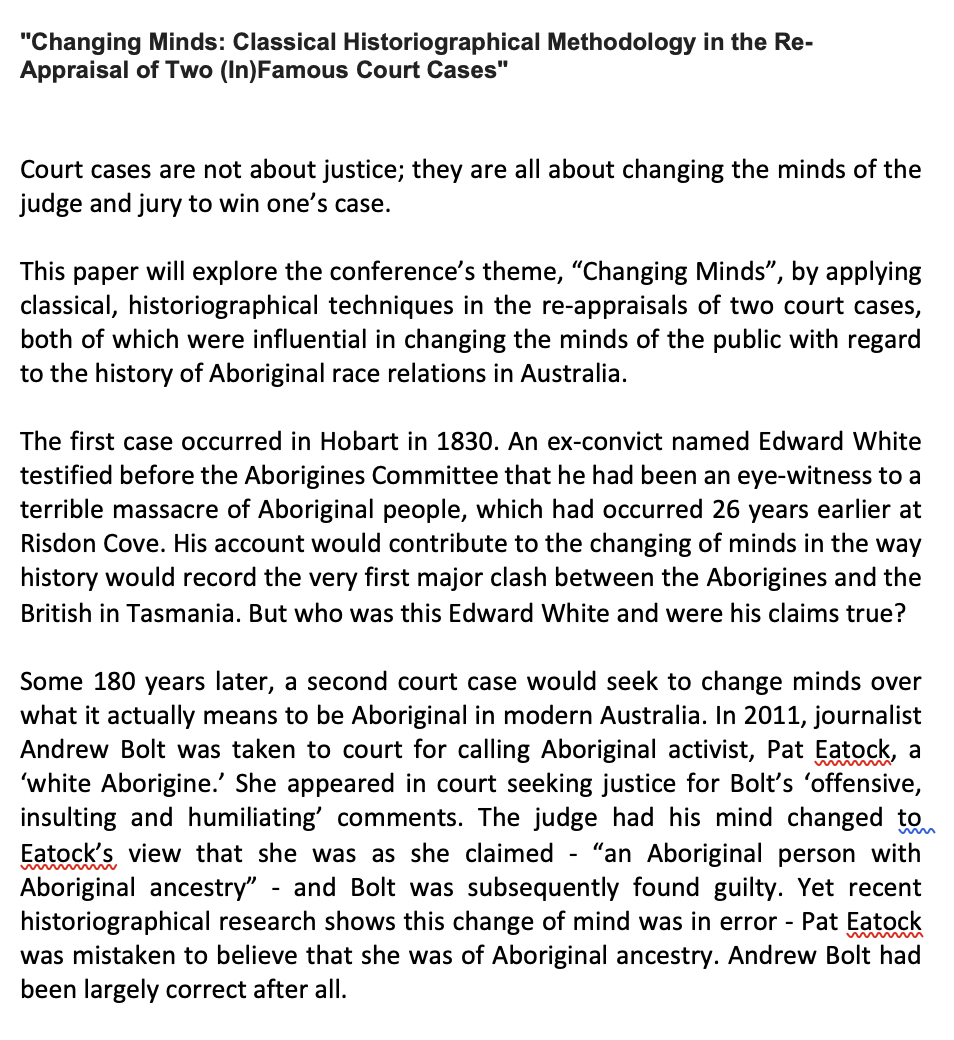 "Changing Minds: Classical Historiographical Methodology in the Re-Appraisal of Two (In)Famous Court Cases"

Court cases are not about justice; they are all about changing the minds of the judge and jury to win one's case.

This paper will explore the conference's theme, "Changing Minds", by applying classical, historiographical techniques in the re-appraisals of two court cases, both of which were influential in changing the minds of the public with regard to the history of Aboriginal race relations in Australia.

The first case occurred in Hobart in 1830. An ex-convict named Edward White testified before the Aborigines Committee that he had been an eye-witness to a terrible massacre of Aboriginal people, which had occurred 26 years earlier at Risdon Cove. His account would contribute to the changing of minds in the way history would record the very first major clash between the Aborigines and the British in Tasmania. But who was this Edward White and were his claims true?

Some 180 years later, a second court case would seek to change minds over what it actually means to be Aboriginal in modern Australia. In 2011, journalist Andrew Bolt was taken to court for calling Aboriginal activist, Pat Eatock, a 'white Aborigine.' She appeared in court seeking justice for Bolt's 'offensive, insulting and humiliating' comments. The judge had his mind changed to Eatock's view that she was as she claimed - "an Aboriginal person with Aboriginal ancestry" - and Bolt was subsequently found guilty. Yet recent historiographical research shows this change of mind was in error - Pat Eatock was mistaken to believe that she was of Aboriginal ancestry. Andrew Bolt had been largely correct after all.